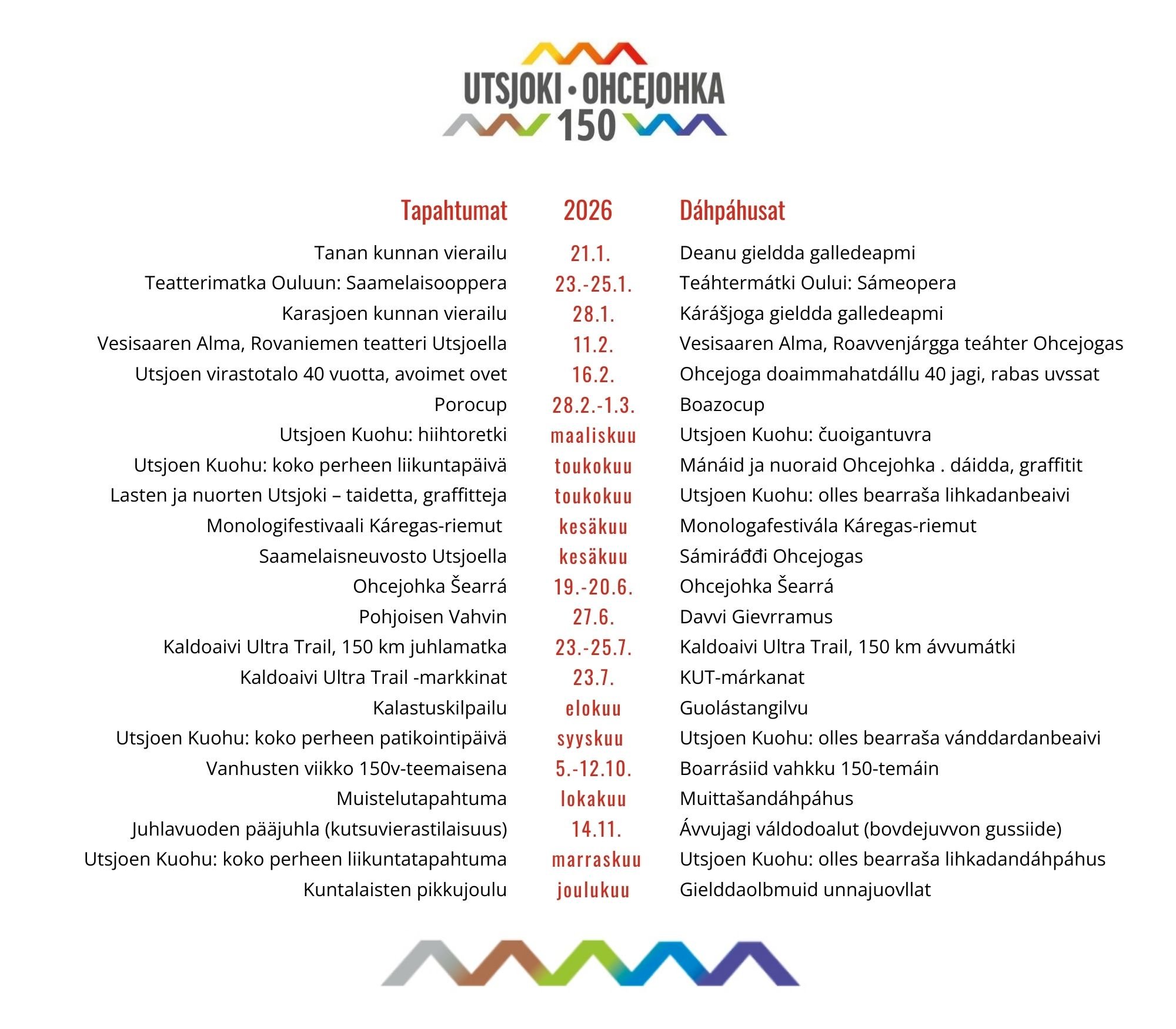 UTSJOKI • OHCEJOHKA
150

| Tapahtumat | 2026 | Dáhpáhusat |
|---|---|---|
| Tanan kunnan vierailu | 21.1. | Deanu gieldda galledeapmi |
| Teatterimatka Ouluun: Saamelaisooppera | 23.-25.1. | Teáhtermátki Oului: Sámeopera |
| Karasjoen kunnan vierailu | 28.1. | Kárášjoga gieldda galledeapmi |
| Vesisaaren Alma, Rovaniemen teatteri Utsjoella | 11.2. | Vesisaaren Alma, Roavvenjárgga teáhter Ohcejogas |
| Utsjoen virastotalo 40 vuotta, avoimet ovet | 16.2. | Ohcejoga doaimmahatdállu 40 jagi, rabas uvssat |
| Porocup | 28.2.-1.3. | Boazocup |
| Utsjoen Kuohu: hiihtoretki | maaliskuu | Utsjoen Kuohu: čuoigantuvra |
| Utsjoen Kuohu: koko perheen liikuntapäivä | toukokuu | Mánáid ja nuoraid Ohcejohka . dáidda, graffitit |
| Lasten ja nuorten Utsjoki – taidetta, graffitteja | toukokuu | Utsjoen Kuohu: olles bearraša lihkadanbeaivi |
| Monologifestivaali Káregas-riemut | kesäkuu | Monologafestivála Káregas-riemut |
| Saamelaisneuvosto Utsjoella | kesäkuu | Sámiráđđi Ohcejogas |
| Ohcejohka Šearrá | 19.-20.6. | Ohcejohka Šearrá |
| Pohjoisen Vahvin | 27.6. | Davvi Gievrramus |
| Kaldoaivi Ultra Trail, 150 km juhlamatka | 23.-25.7. | Kaldoaivi Ultra Trail, 150 km ávvumátki |
| Kaldoaivi Ultra Trail -markkinat | 23.7. | KUT-márkanat |
| Kalastuskilpailu | elokuu | Guolástangilvu |
| Utsjoen Kuohu: koko perheen patikointipäivä | syyskuu | Utsjoen Kuohu: olles bearraša vánddardanbeaivi |
| Vanhusten viikko 150v-teemaisena | 5.-12.10. | Boarrásiid vahkku 150-temáin |
| Muistelutapahtuma | lokakuu | Muittašandáhpáhus |
| Juhlavuoden pääjuhla (kutsuvierastilaisuus) | 14.11. | Ávvujagi váldodoalut (bovdejuvvon gussiide) |
| Utsjoen Kuohu: koko perheen liikuntatapahtuma | marraskuu | Utsjoen Kuohu: olles bearraša lihkadandáhpáhus |
| Kuntalaisten pikkujoulu | joulukuu | Gielddaolbmuid unnajuovllat |